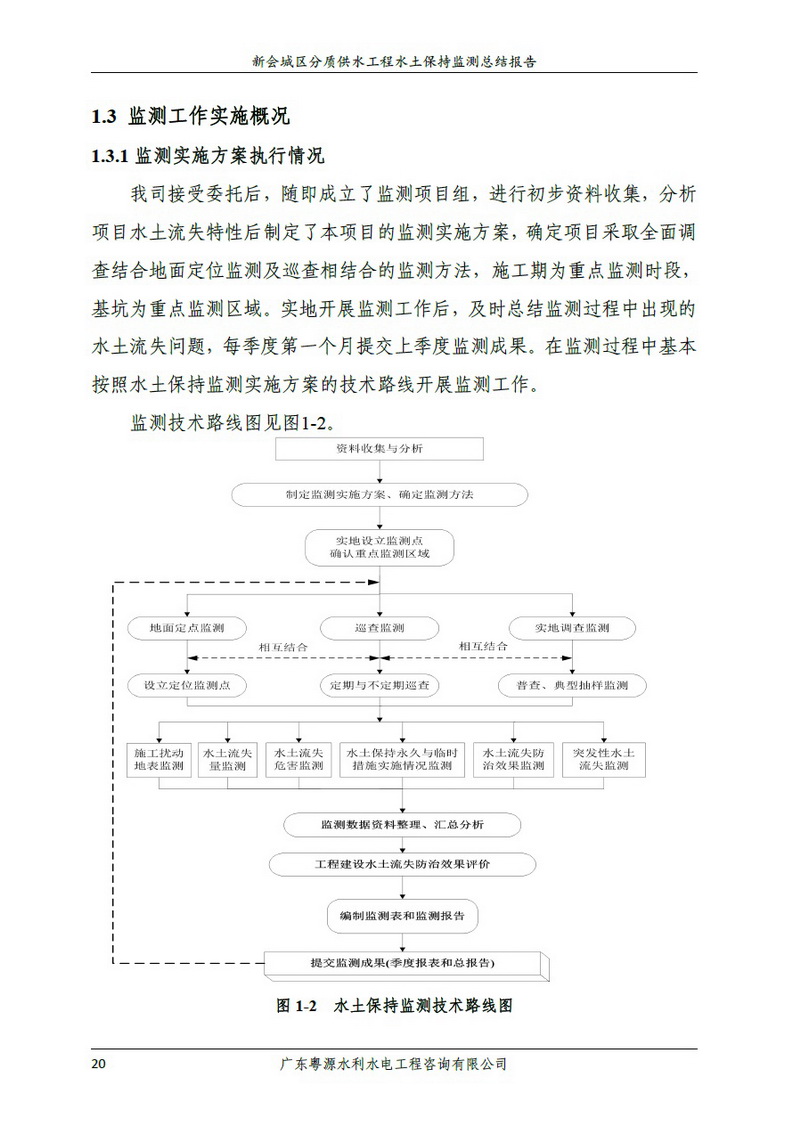 新会城区分质供水工程水土保持监测总结报告

1.3 监测工作实施概况

1.3.1 监测实施方案执行情况

我司接受委托后，随即成立了监测项目组，进行初步资料收集，分析项目水土流失特性后制定了本项目的监测实施方案，确定项目采取全面调查结合地面定位监测及巡查相结合的监测方法，施工期为重点监测时段，基坑为重点监测区域。实地开展监测工作后，及时总结监测过程中出现的水土流失问题，每季度第一个月提交上季度监测成果。在监测过程中基本按照水土保持监测实施方案的技术路线开展监测工作。

监测技术路线图见图1-2。

资料收集与分析

制定监测实施方案、确定监测方法

实地设立监测点
确认重点监测区域

地面定点监测

巡查监测

实地调查监测

相互结合

相互结合

设立定位监测点

定期与不定期巡查

普查、典型抽样监测

施工扰动地表监测

水土流失量监测

水土流失危害监测

水土保持永久与临时措施实施情况监测

水土流失防治效果监测

突发性水土流失监测

监测数据资料整理、汇总分析

工程建设水土流失防治效果评价

编制监测表和监测报告

提交监测成果(季度报表和总报告)

图 1-2 水土保持监测技术路线图

20

广东粤源水利水电工程咨询有限公司